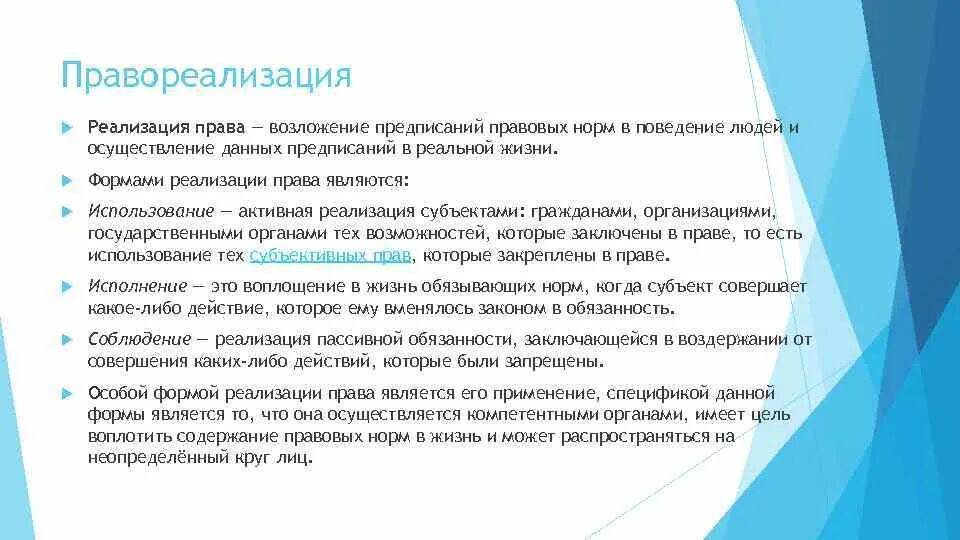 Правореализация

Реализация права — возложение предписаний правовых норм в поведение людей и осуществление данных предписаний в реальной жизни.

Формами реализации права являются:

Использование — активная реализация субъектами: гражданами, организациями, государственными органами тех возможностей, которые заключены в праве, то есть использование тех субъективных прав, которые закреплены в праве.

Исполнение — это воплощение в жизнь обязывающих норм, когда субъект совершает какое-либо действие, которое ему вменялось законом в обязанность.

Соблюдение — реализация пассивной обязанности, заключающейся в воздержании от совершения каких-либо действий, которые были запрещены.

Особой формой реализации права является его применение, спецификой данной формы является то, что она осуществляется компетентными органами, имеет цель воплотить содержание правовых норм в жизнь и может распространяться на неопределённый круг лиц.